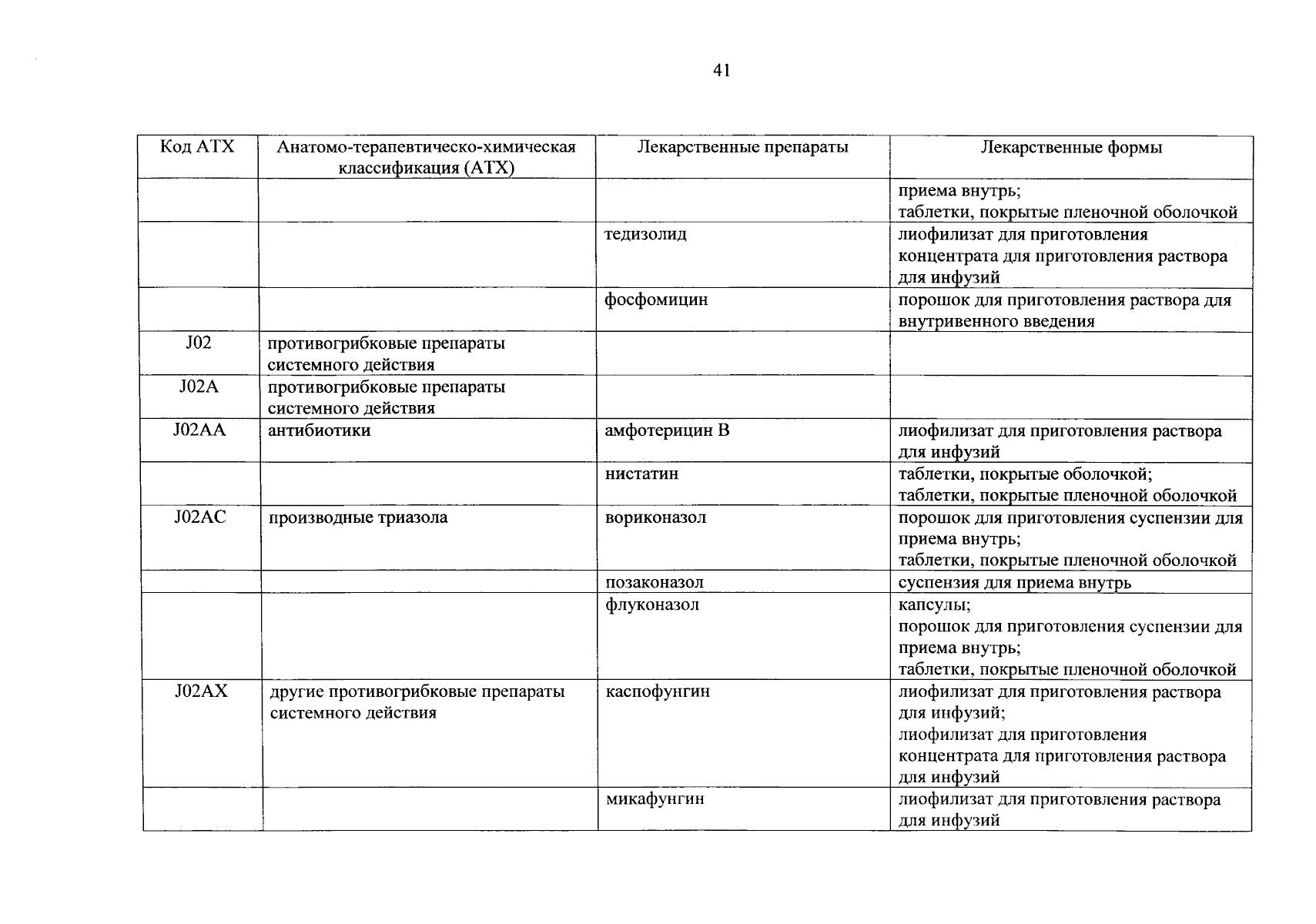 41

| Код АТХ | Анатомо-терапевтическо-химическая классификация (АТХ) | Лекарственные препараты | Лекарственные формы |
|---|---|---|---|
|  |  |  | приема внутрь; таблетки, покрытые пленочной оболочкой |
|  |  | тедизолид | лиофилизат для приготовления концентрата для приготовления раствора для инфузий |
|  |  | фосфомицин | порошок для приготовления раствора для внутривенного введения |
| J02 | противогрибковые препараты системного действия |  |  |
| J02A | противогрибковые препараты системного действия |  |  |
| J02AA | антибиотики | амфотерицин B | лиофилизат для приготовления раствора для инфузий |
|  |  | нистатин | таблетки, покрытые оболочкой; таблетки, покрытые пленочной оболочкой |
| J02AC | производные триазола | вориконазол | порошок для приготовления суспензии для приема внутрь; таблетки, покрытые пленочной оболочкой |
|  |  | позаконазол | суспензия для приема внутрь |
|  |  | флуконазол | капсулы; порошок для приготовления суспензии для приема внутрь; таблетки, покрытые пленочной оболочкой |
| J02AX | другие противогрибковые препараты системного действия | каспофунгин | лиофилизат для приготовления раствора для инфузий; лиофилизат для приготовления концентрата для приготовления раствора для инфузий |
|  |  | микафунгин | лиофилизат для приготовления раствора для инфузий |